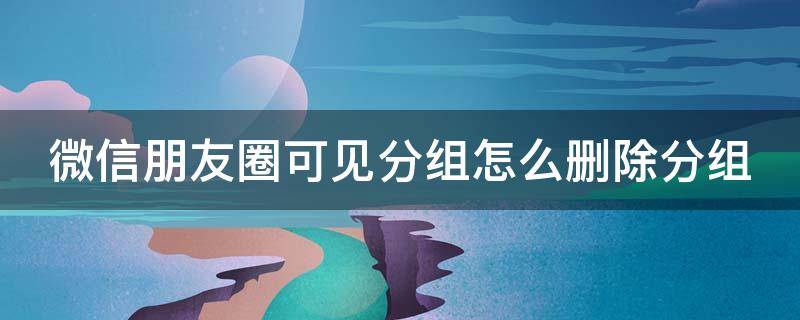 微信朋友圈可见分组怎么删除分组